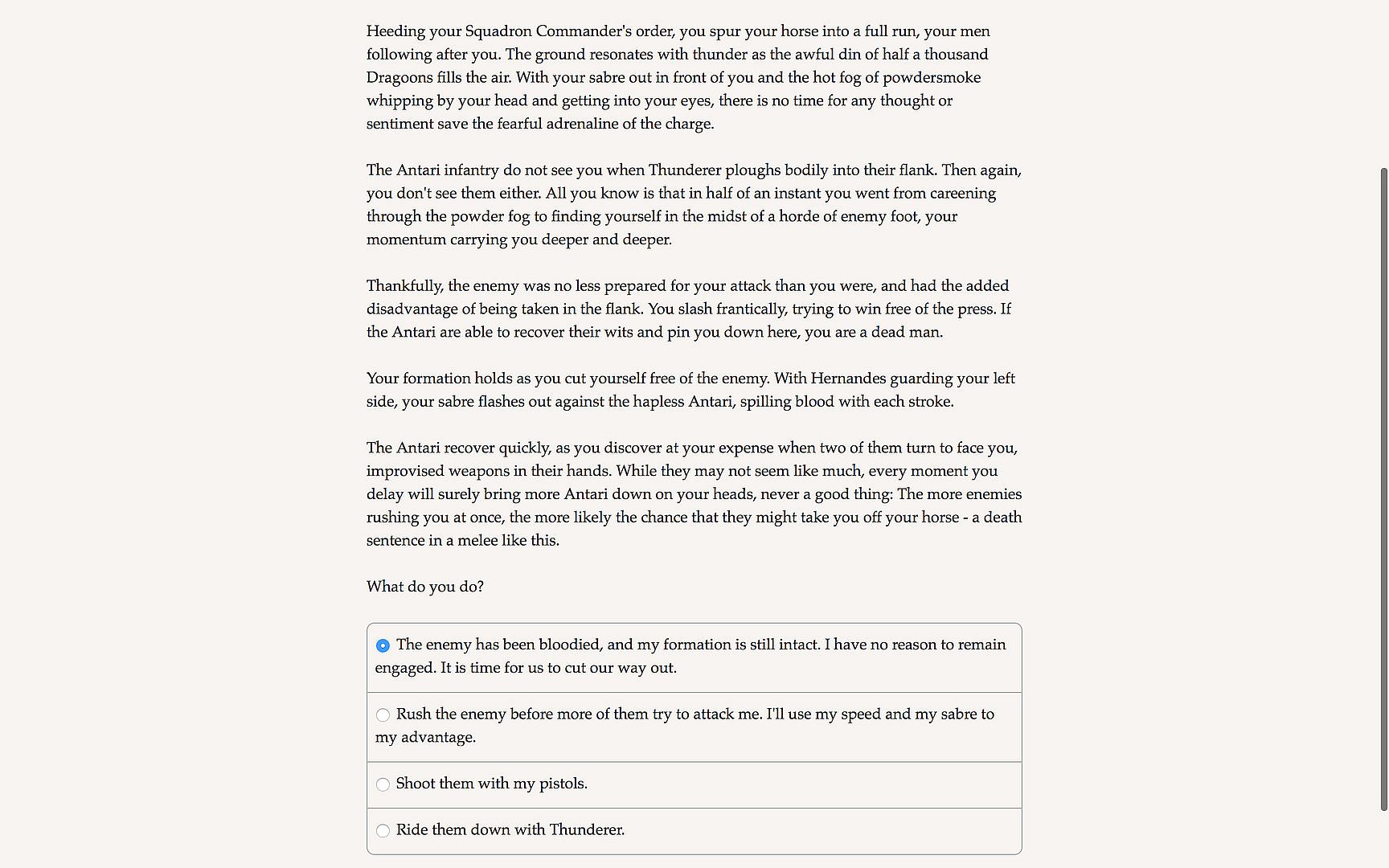 Heeding your Squadron Commander's order, you spur your horse into a full run, your men following after you. The ground resonates with thunder as the awful din of half a thousand Dragoons fills the air. With your sabre out in front of you and the hot fog of powdersmoke whipping by your head and getting into your eyes, there is no time for any thought or sentiment save the fearful adrenaline of the charge.

The Antari infantry do not see you when Thunderer ploughs bodily into their flank. Then again, you don't see them either. All you know is that in half of an instant you went from careening through the powder fog to finding yourself in the midst of a horde of enemy foot, your momentum carrying you deeper and deeper.

Thankfully, the enemy was no less prepared for your attack than you were, and had the added disadvantage of being taken in the flank. You slash frantically, trying to win free of the press. If the Antari are able to recover their wits and pin you down here, you are a dead man.

Your formation holds as you cut yourself free of the enemy. With Hernandes guarding your left side, your sabre flashes out against the hapless Antari, spilling blood with each stroke.

The Antari recover quickly, as you discover at your expense when two of them turn to face you, improvised weapons in their hands. While they may not seem like much, every moment you delay will surely bring more Antari down on your heads, never a good thing: The more enemies rushing you at once, the more likely the chance that they might take you off your horse - a death sentence in a melee like this.

What do you do?

The enemy has been bloodied, and my formation is still intact. I have no reason to remain engaged. It is time for us to cut our way out.

Rush the enemy before more of them try to attack me. I'll use my speed and my sabre to my advantage.

Shoot them with my pistols.

Ride them down with Thunderer.